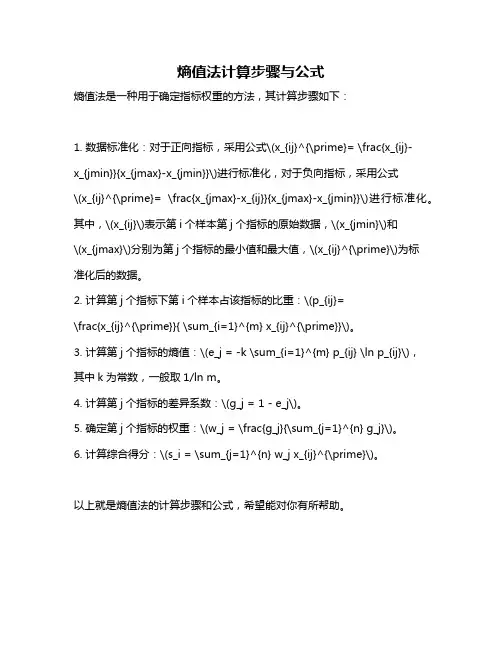 熵值法计算步骤与公式

熵值法是一种用于确定指标权重的方法，其计算步骤如下：

1. 数据标准化：对于正向指标，采用公式\(x_{ij}^{\prime}= \frac{x_{ij}-x_{jmin}}{x_{jmax}-x_{jmin}}\)进行标准化，对于负向指标，采用公式\(x_{ij}^{\prime}= \frac{x_{jmax}-x_{ij}}{x_{jmax}-x_{jmin}}\)进行标准化。其中，\(x_{ij}\)表示第 i 个样本第 j 个指标的原始数据，\(x_{jmin}\)和\(x_{jmax}\)分别为第 j 个指标的最小值和最大值，\(x_{ij}^{\prime}\)为标准化后的数据。

2. 计算第 j 个指标下第 i 个样本占该指标的比重：\(p_{ij}= \frac{x_{ij}^{\prime}}{ \sum_{i=1}^{m} x_{ij}^{\prime}}\)。

3. 计算第 j 个指标的熵值：\(e_j = -k \sum_{i=1}^{m} p_{ij} \ln p_{ij}\)，其中 k 为常数，一般取 1/ln m。

4. 计算第 j 个指标的差异系数：\(g_j = 1 - e_j\)。

5. 确定第 j 个指标的权重：\(w_j = \frac{g_j}{\sum_{j=1}^{n} g_j}\)。

6. 计算综合得分：\(s_i = \sum_{j=1}^{n} w_j x_{ij}^{\prime}\)。

以上就是熵值法的计算步骤和公式，希望能对你有所帮助。